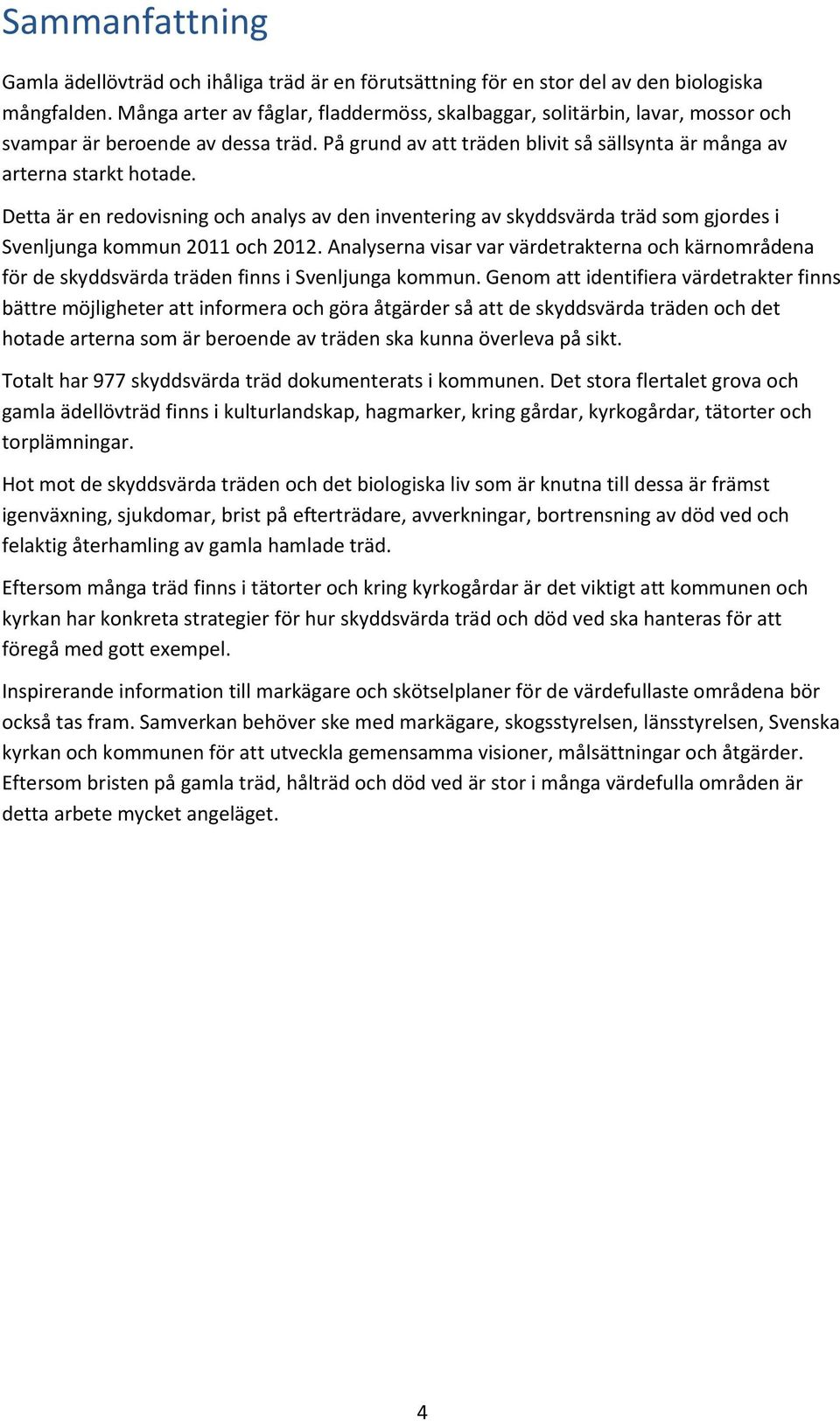 Sammanfattning

Gamla ädellövträd och ihåliga träd är en förutsättning för en stor del av den biologiska mångfalden. Många arter av fåglar, fladdermöss, skalbaggar, solitärbin, lavar, mossor och svampar är beroende av dessa träd. På grund av att träden blivit så sällsynta är många av arterna starkt hotade.

Detta är en redovisning och analys av den inventering av skyddsvärda träd som gjordes i Svenljunga kommun 2011 och 2012. Analyserna visar var värdetrakterna och kärnområdena för de skyddsvärda träden finns i Svenljunga kommun. Genom att identifiera värdetrakter finns bättre möjligheter att informera och göra åtgärder så att de skyddsvärda träden och det hotade arterna som är beroende av träden ska kunna överleva på sikt.

Totalt har 977 skyddsvärda träd dokumenterats i kommunen. Det stora flertalet grova och gamla ädellövträd finns i kulturlandskap, hagmarker, kring gårdar, kyrkogårdar, tätorter och torplämningar.

Hot mot de skyddsvärda träden och det biologiska liv som är knutna till dessa är främst igenväxning, sjukdomar, brist på efterträdare, avverkningar, bortrensning av död ved och felaktig återhamling av gamla hamlade träd.

Eftersom många träd finns i tätorter och kring kyrkogårdar är det viktigt att kommunen och kyrkan har konkreta strategier för hur skyddsvärda träd och död ved ska hanteras för att föregå med gott exempel.

Inspirerande information till markägare och skötselplaner för de värdefullaste områdena bör också tas fram. Samverkan behöver ske med markägare, skogsstyrelsen, länsstyrelsen, Svenska kyrkan och kommunen för att utveckla gemensamma visioner, målsättningar och åtgärder. Eftersom bristen på gamla träd, hålträd och död ved är stor i många värdefulla områden är detta arbete mycket angeläget.

4